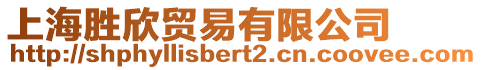 上海胜欣贸易有限公司
http://shphyllisbert2.cn.coovee.com